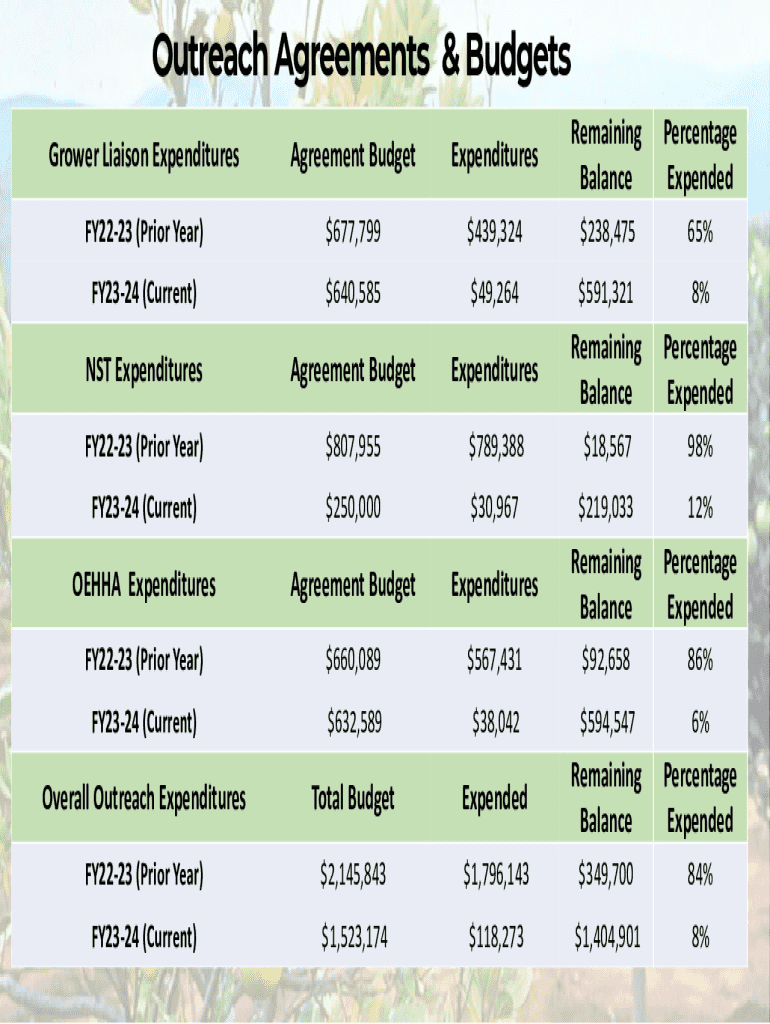 Outreach Agreements & Budgets

| Grower Liaison Expenditures | Agreement Budget | Expenditures | Remaining Balance | Percentage Expended |
|---|---|---|---|---|
| FY22-23 (Prior Year) | $677,799 | $439,324 | $238,475 | 65% |
| FY23-24 (Current) | $640,585 | $49,264 | $591,321 | 8% |
| NST Expenditures | Agreement Budget | Expenditures | Remaining Balance | Percentage Expended |
| FY22-23 (Prior Year) | $807,955 | $789,388 | $18,567 | 98% |
| FY23-24 (Current) | $250,000 | $30,967 | $219,033 | 12% |
| OEHHA Expenditures | Agreement Budget | Expenditures | Remaining Balance | Percentage Expended |
| FY22-23 (Prior Year) | $660,089 | $567,431 | $92,658 | 86% |
| FY23-24 (Current) | $632,589 | $38,042 | $594,547 | 6% |
| Overall Outreach Expenditures | Total Budget | Expended | Remaining Balance | Percentage Expended |
| FY22-23 (Prior Year) | $2,145,843 | $1,796,143 | $349,700 | 84% |
| FY23-24 (Current) | $1,523,174 | $118,273 | $1,404,901 | 8% |